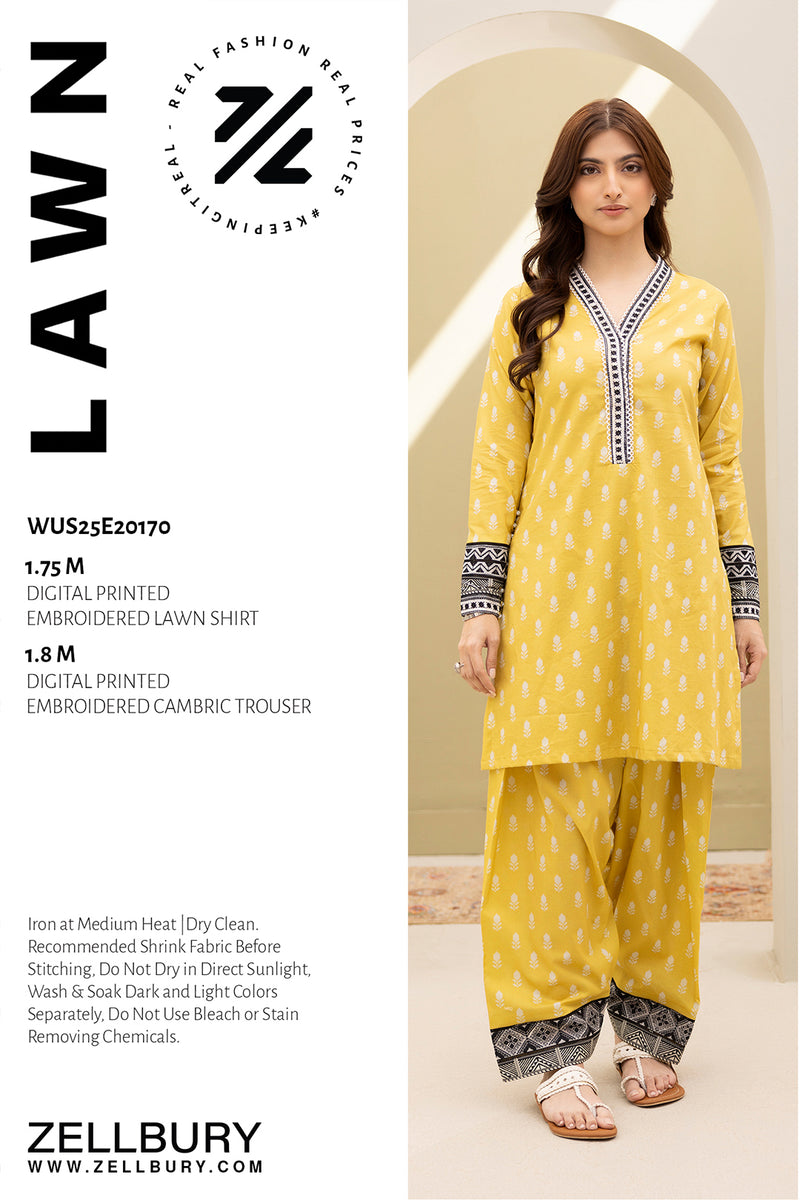 LAWN

REAL FASHION REAL PRICES #KEEPINGITREAL -

WUS25E20170

1.75 M
DIGITAL PRINTED
EMBROIDERED LAWN SHIRT

1.8 M
DIGITAL PRINTED
EMBROIDERED CAMBRIC TROUSER

Iron at Medium Heat | Dry Clean. Recommended Shrink Fabric Before Stitching, Do Not Dry in Direct Sunlight, Wash & Soak Dark and Light Colors Separately, Do Not Use Bleach or Stain Removing Chemicals.

ZELLBURY
WWW.ZELLBURY.COM